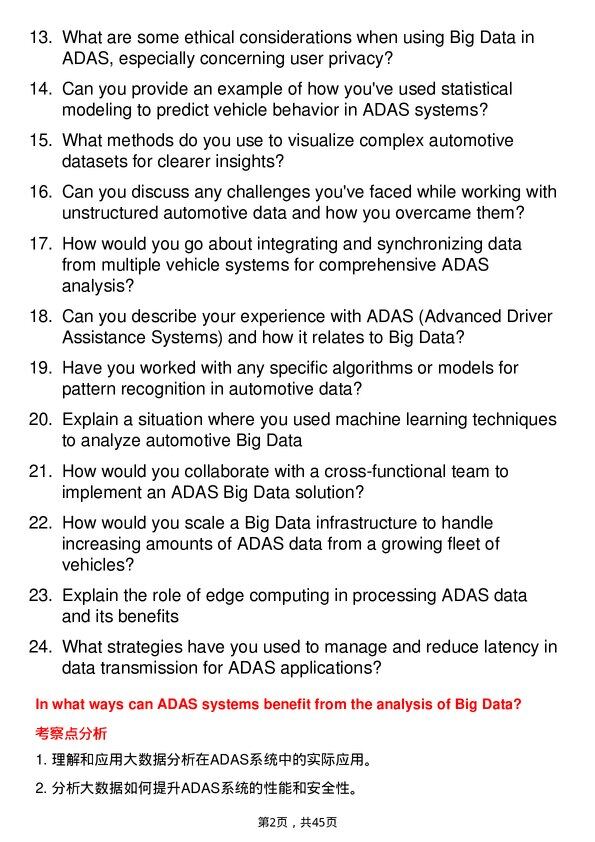 13. What are some ethical considerations when using Big Data in ADAS, especially concerning user privacy?

14. Can you provide an example of how you've used statistical modeling to predict vehicle behavior in ADAS systems?

15. What methods do you use to visualize complex automotive datasets for clearer insights?

16. Can you discuss any challenges you've faced while working with unstructured automotive data and how you overcame them?

17. How would you go about integrating and synchronizing data from multiple vehicle systems for comprehensive ADAS analysis?

18. Can you describe your experience with ADAS (Advanced Driver Assistance Systems) and how it relates to Big Data?

19. Have you worked with any specific algorithms or models for pattern recognition in automotive data?

20. Explain a situation where you used machine learning techniques to analyze automotive Big Data

21. How would you collaborate with a cross-functional team to implement an ADAS Big Data solution?

22. How would you scale a Big Data infrastructure to handle increasing amounts of ADAS data from a growing fleet of vehicles?

23. Explain the role of edge computing in processing ADAS data and its benefits

24. What strategies have you used to manage and reduce latency in data transmission for ADAS applications?

In what ways can ADAS systems benefit from the analysis of Big Data?

考察点分析

1.理解和应用大数据分析在ADAS系统中的实际应用。

2.分析大数据如何提升ADAS系统的性能和安全性。

第2页，共45页